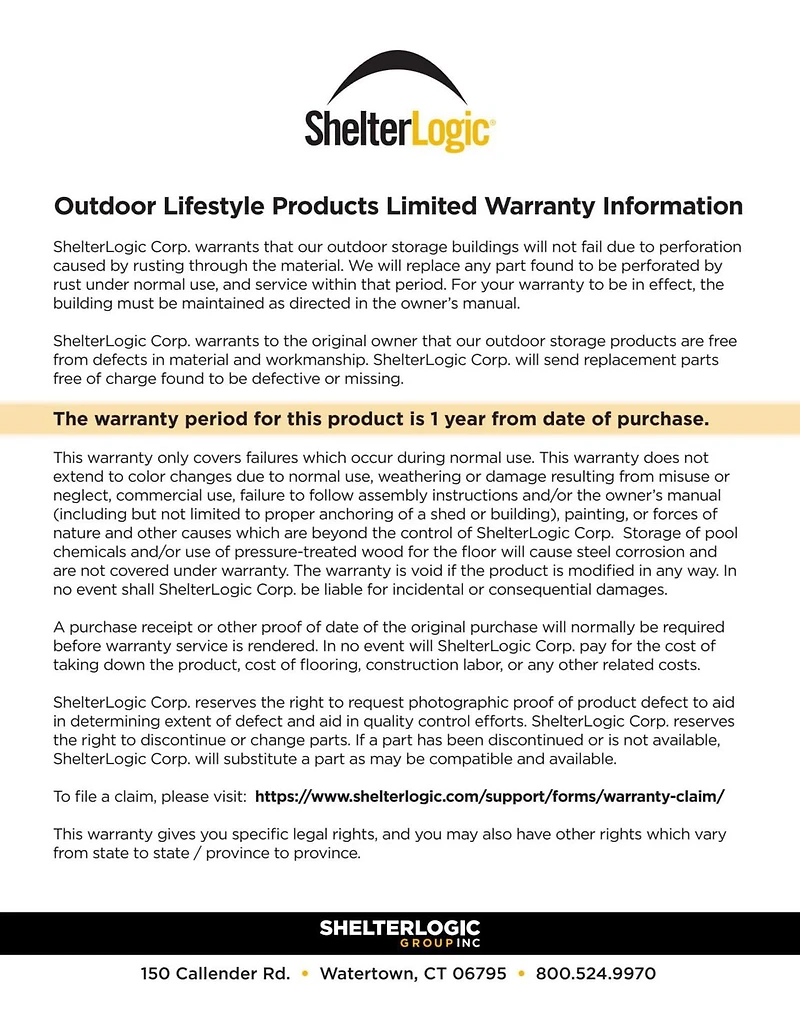 ShelterLogic®

Outdoor Lifestyle Products Limited Warranty Information

ShelterLogic Corp. warrants that our outdoor storage buildings will not fail due to perforation caused by rusting through the material. We will replace any part found to be perforated by rust under normal use, and service within that period. For your warranty to be in effect, the building must be maintained as directed in the owner's manual.

ShelterLogic Corp. warrants to the original owner that our outdoor storage products are free from defects in material and workmanship. ShelterLogic Corp. will send replacement parts free of charge found to be defective or missing.

The warranty period for this product is 1 year from date of purchase.

This warranty only covers failures which occur during normal use. This warranty does not extend to color changes due to normal use, weathering or damage resulting from misuse or neglect, commercial use, failure to follow assembly instructions and/or the owner's manual (including but not limited to proper anchoring of a shed or building), painting, or forces of nature and other causes which are beyond the control of ShelterLogic Corp. Storage of pool chemicals and/or use of pressure-treated wood for the floor will cause steel corrosion and are not covered under warranty. The warranty is void if the product is modified in any way. In no event shall ShelterLogic Corp. be liable for incidental or consequential damages.

A purchase receipt or other proof of date of the original purchase will normally be required before warranty service is rendered. In no event will ShelterLogic Corp. pay for the cost of taking down the product, cost of flooring, construction labor, or any other related costs.

ShelterLogic Corp. reserves the right to request photographic proof of product defect to aid in determining extent of defect and aid in quality control efforts. ShelterLogic Corp. reserves the right to discontinue or change parts. If a part has been discontinued or is not available, ShelterLogic Corp. will substitute a part as may be compatible and available.

To file a claim, please visit: https://www.shelterlogic.com/support/forms/warranty-claim/

This warranty gives you specific legal rights, and you may also have other rights which vary from state to state / province to province.

SHELTERLOGIC GROUP INC

150 Callender Rd. • Watertown, CT 06795 • 800.524.9970